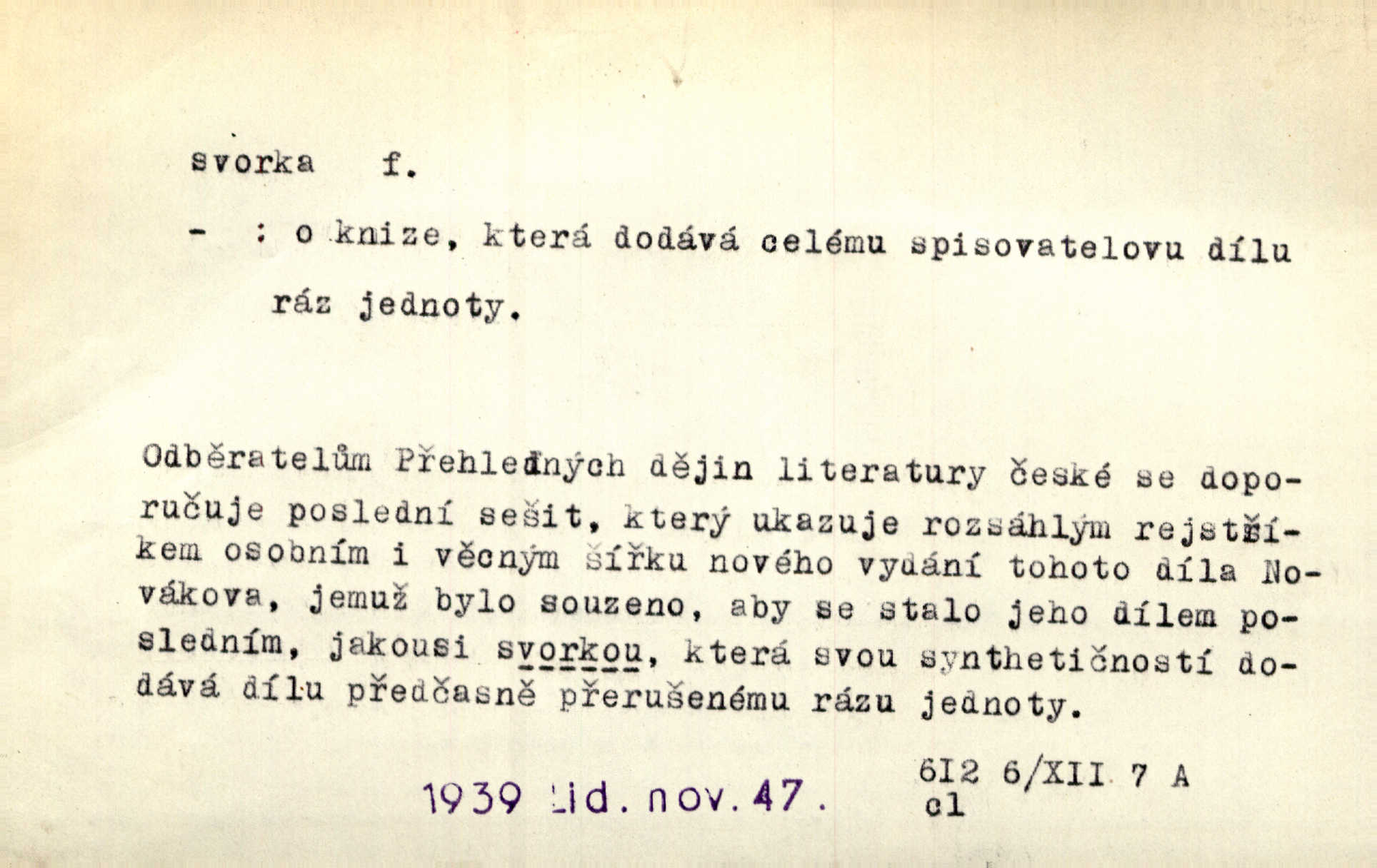 svorka f.

- : o knize, která dodává celému spisovatelovu dílu ráz jednoty.

Odběratelům Přehledných dějin literatury české se doporučuje poslední sešit, který ukazuje rozsáhlým rejstříkem osobním i věcným šířku nového vydání tohoto díla Novákova, jemuž bylo souzeno, aby se stalo jeho dílem posledním, jakousi svorkou, která svou synthetičností dodává dílu předčasně přerušenému rázu jednoty.

1939 Lid. nov. 47.

612 6/XII 7 A
cl